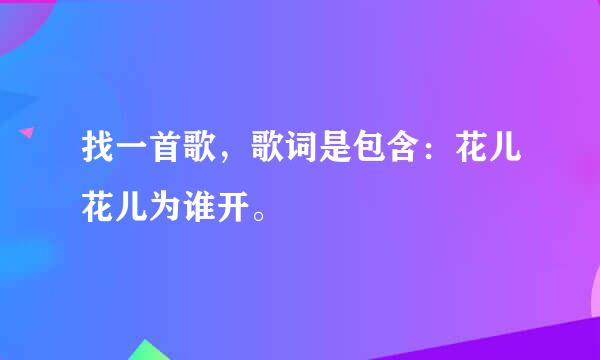 找一首歌，歌词是包含：花儿花儿为谁开。